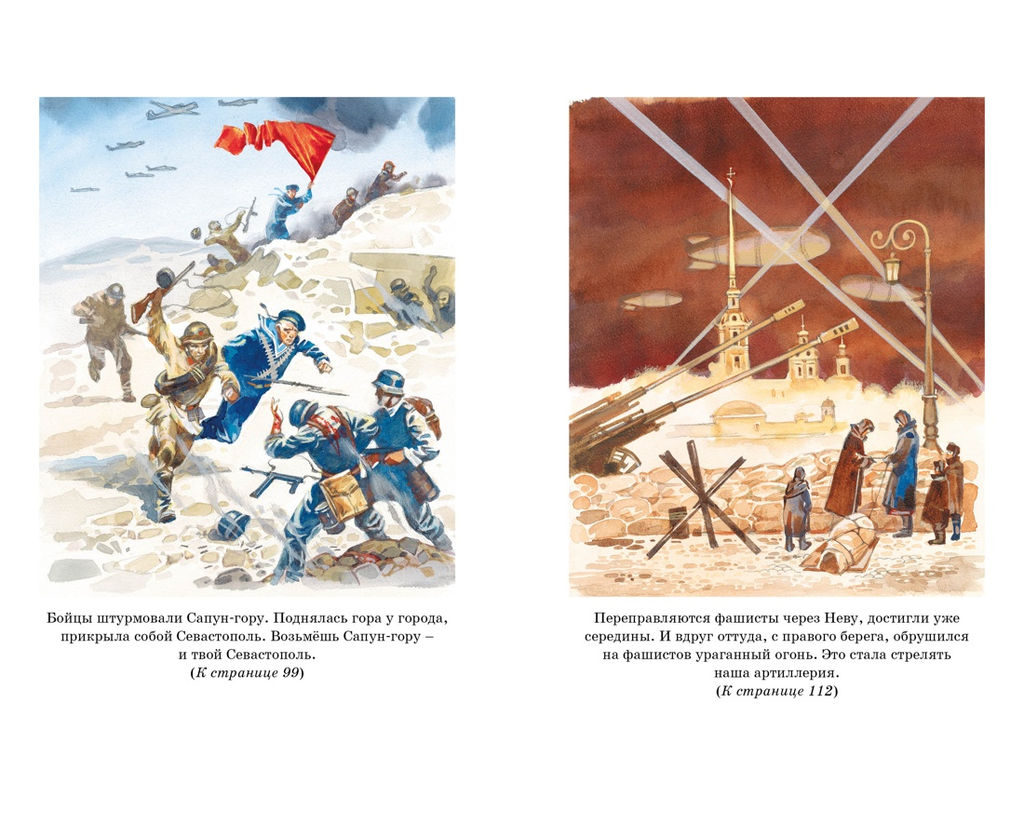 Бойцы штурмовали Сапун-гору. Поднялась гора у города, прикрыла собой Севастополь. Возьмёшь Сапун-гору – и твой Севастополь.
(К странице 99)

Переправляются фашисты через Неву, достигли уже середины. И вдруг оттуда, с правого берега, обрушился на фашистов ураганный огонь. Это стала стрелять наша артиллерия.
(К странице 112)